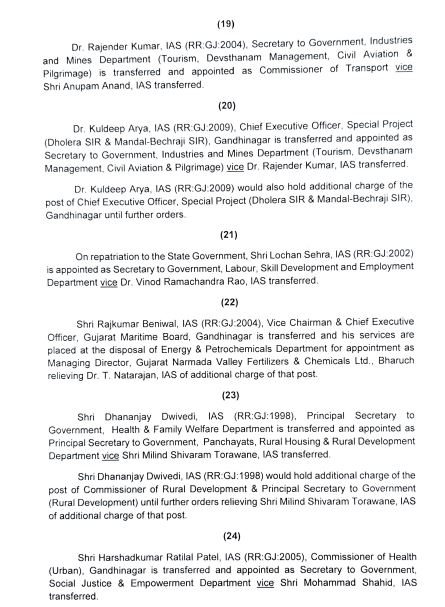 (19)

Dr. Rajender Kumar, IAS (RR:GJ:2004), Secretary to Government, Industries and Mines Department (Tourism, Devsthanam Management, Civil Aviation & Pilgrimage) is transferred and appointed as Commissioner of Transport vice Shri Anupam Anand, IAS transferred.

(20)

Dr. Kuldeep Arya, IAS (RR:GJ:2009), Chief Executive Officer, Special Project (Dholera SIR & Mandal-Bechraji SIR), Gandhinagar is transferred and appointed as Secretary to Government, Industries and Mines Department (Tourism, Devsthanam Management, Civil Aviation & Pilgrimage) vice Dr. Rajender Kumar, IAS transferred.

Dr. Kuldeep Arya, IAS (RR:GJ:2009) would also hold additional charge of the post of Chief Executive Officer, Special Project (Dholera SIR & Mandal-Bechraji SIR), Gandhinagar until further orders.

(21)

On repatriation to the State Government, Shri Lochan Sehra, IAS (RR:GJ:2002) is appointed as Secretary to Government, Labour, Skill Development and Employment Department vice Dr. Vinod Ramachandra Rao, IAS transferred.

(22)

Shri Rajkumar Beniwal, IAS (RR:GJ:2004), Vice Chairman & Chief Executive Officer, Gujarat Maritime Board, Gandhinagar is transferred and his services are placed at the disposal of Energy & Petrochemicals Department for appointment as Managing Director, Gujarat Narmada Valley Fertilizers & Chemicals Ltd., Bharuch relieving Dr. T. Natarajan, IAS of additional charge of that post.

(23)

Shri Dhananjay Dwivedi, IAS (RR:GJ:1998), Principal Secretary to Government, Health & Family Welfare Department is transferred and appointed as Principal Secretary to Government, Panchayats, Rural Housing & Rural Development Department vice Shri Milind Shivaram Torawane, IAS transferred.

Shri Dhananjay Dwivedi, IAS (RR:GJ:1998) would hold additional charge of the post of Commissioner of Rural Development & Principal Secretary to Government (Rural Development) until further orders relieving Shri Milind Shivaram Torawane, IAS of additional charge of that post.

(24)

Shri Harshadkumar Ratilal Patel, IAS (RR:GJ:2005), Commissioner of Health (Urban), Gandhinagar is transferred and appointed as Secretary to Government, Social Justice & Empowerment Department vice Shri Mohammad Shahid, IAS transferred.